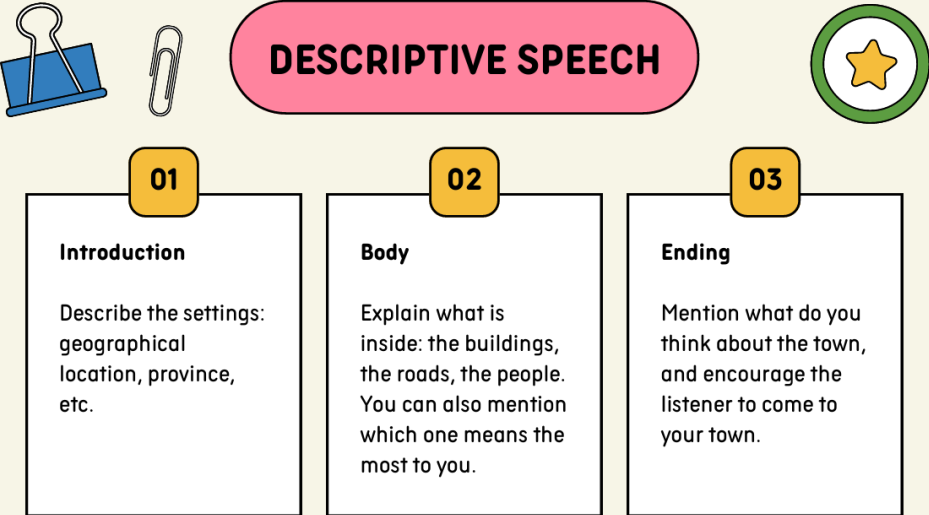 DESCRIPTIVE SPEECH

01

Introduction

Describe the settings: geographical location, province, etc.

02

Body

Explain what is inside: the buildings, the roads, the people. You can also mention which one means the most to you.

03

Ending

Mention what do you think about the town, and encourage the listener to come to your town.